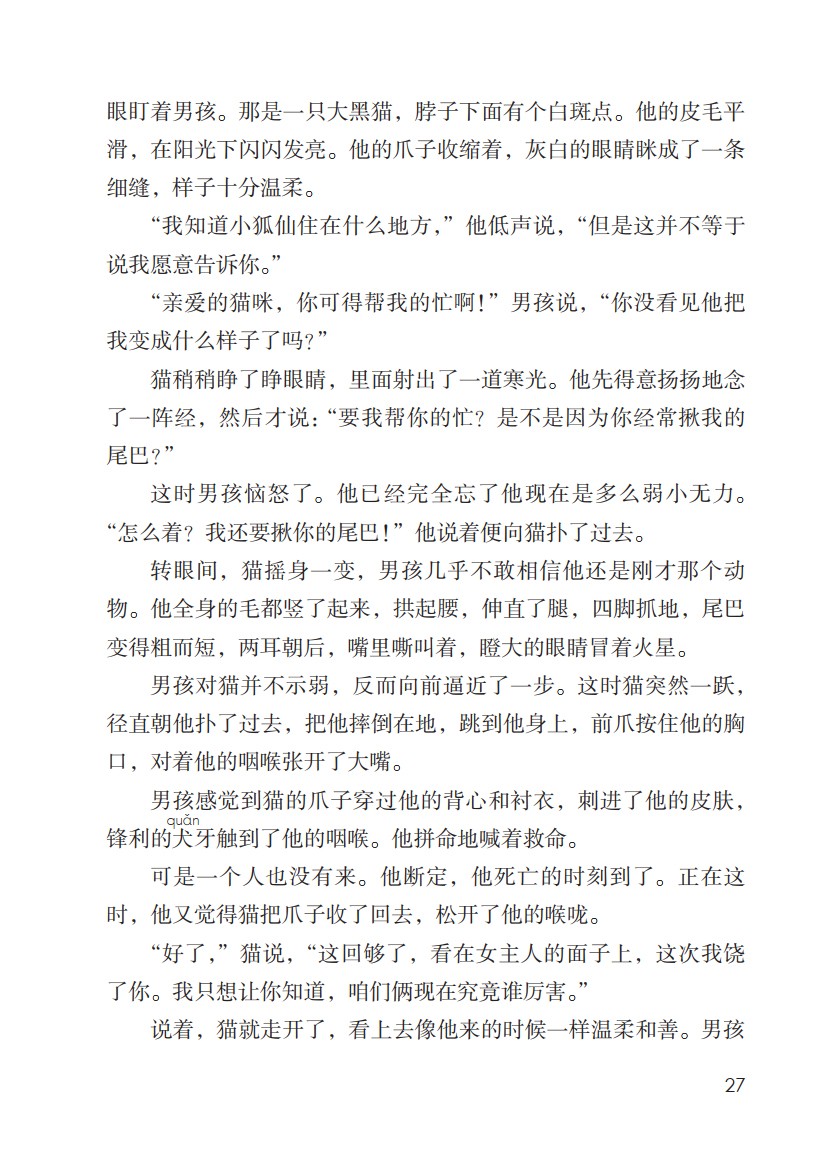 眼盯着男孩。那是一只大黑猫，脖子下面有个白斑点。他的皮毛平滑，在阳光下闪闪发亮。他的爪子收缩着，灰白的眼睛眯成了一条细缝，样子十分温柔。

“我知道小狐仙住在什么地方，”他低声说，“但是这并不等于说我愿意告诉你。”

“亲爱的猫咪，你可得帮我的忙啊！”男孩说，“你没看见他把我变成什么样子了吗？”

猫稍稍睁了睁眼睛，里面射出了一道寒光。他先得意扬扬地念了一阵经，然后才说：“要我帮你的忙？是不是因为你经常揪我的尾巴？”

这时男孩恼怒了。他已经完全忘了他现在是多么弱小无力。“怎么着？我还要揪你的尾巴！”他说着便向猫扑了过去。

转眼间，猫摇身一变，男孩几乎不敢相信他还是刚才那个动物。他全身的毛都竖了起来，拱起腰，伸直了腿，四脚抓地，尾巴变得粗而短，两耳朝后，嘴里嘶叫着，瞪大的眼睛冒着火星。

男孩对猫并不示弱，反而向前逼近了一步。这时猫突然一跃，径直朝他扑了过去，把他摔倒在地，跳到他身上，前爪按住他的胸口，对着他的咽喉张开了大嘴。

男孩感觉到猫的爪子穿过他的背心和衬衣，刺进了他的皮肤，锋利的犬(quǎn)牙触到了他的咽喉。他拼命地喊着救命。

可是一个人也没有来。他断定，他死亡的时刻到了。正在这时，他又觉得猫把爪子收了回去，松开了他的喉咙。

“好了，”猫说，“这回够了，看在女主人的面子上，这次我饶了你。我只想让你知道，咱们俩现在究竟谁厉害。”

说着，猫就走开了，看上去像他来的时候一样温柔和善。男孩

27